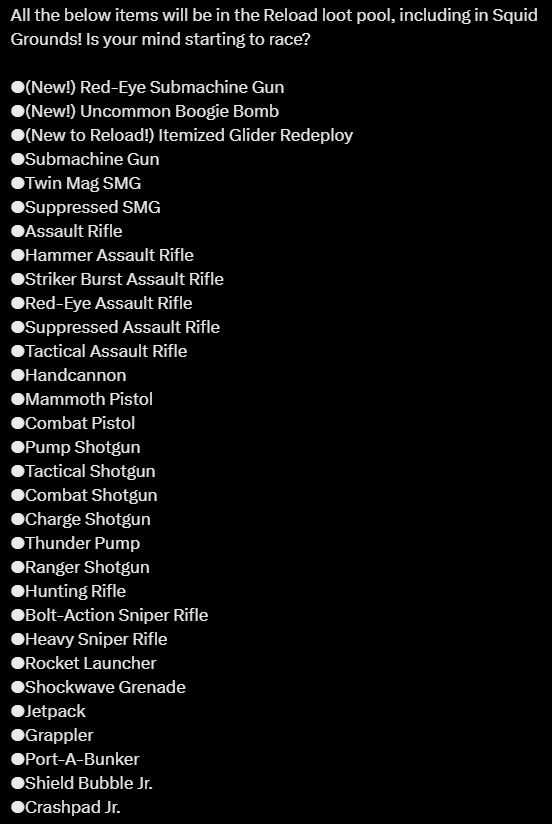 All the below items will be in the Reload loot pool, including in Squid Grounds! Is your mind starting to race?

●(New!) Red-Eye Submachine Gun
●(New!) Uncommon Boogie Bomb
●(New to Reload!) Itemized Glider Redeploy
●Submachine Gun
●Twin Mag SMG
●Suppressed SMG
●Assault Rifle
●Hammer Assault Rifle
●Striker Burst Assault Rifle
●Red-Eye Assault Rifle
●Suppressed Assault Rifle
●Tactical Assault Rifle
●Handcannon
●Mammoth Pistol
●Combat Pistol
●Pump Shotgun
●Tactical Shotgun
●Combat Shotgun
●Charge Shotgun
●Thunder Pump
●Ranger Shotgun
●Hunting Rifle
●Bolt-Action Sniper Rifle
●Heavy Sniper Rifle
●Rocket Launcher
●Shockwave Grenade
●Jetpack
●Grappler
●Port-A-Bunker
●Shield Bubble Jr.
●Crashpad Jr.